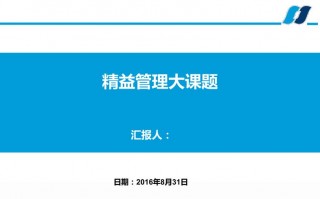 精益管理大课题

汇报人：

日期：2016年8月31日